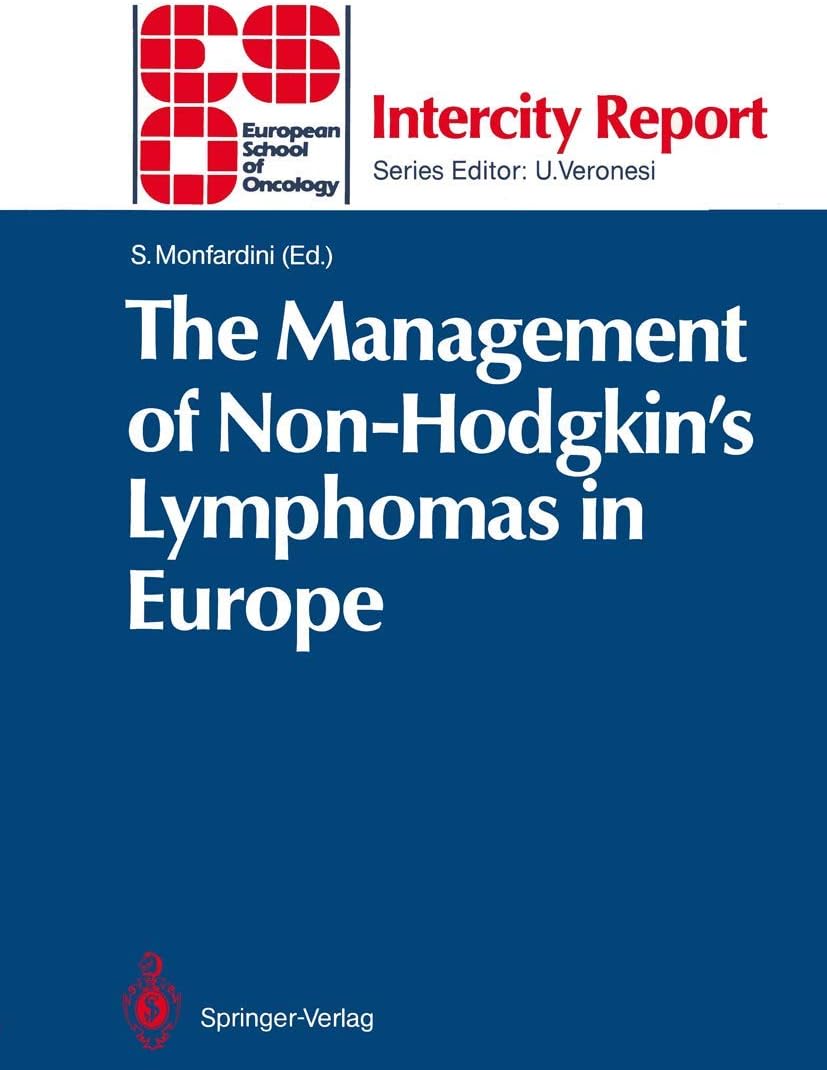 European School of Oncology

Intercity Report
Series Editor: U.Veronesi

S. Monfardini (Ed.)

The Management of Non-Hodgkin's Lymphomas in Europe

Springer-Verlag